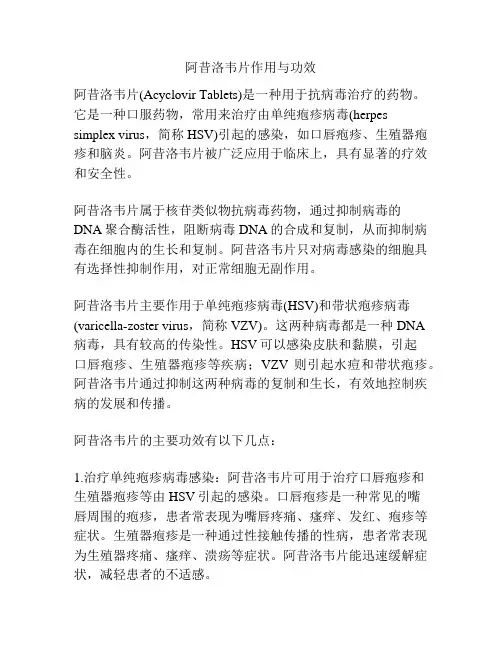 阿昔洛韦片作用与功效

阿昔洛韦片(Acyclovir Tablets)是一种用于抗病毒治疗的药物。它是一种口服药物，常用来治疗由单纯疱疹病毒(herpes simplex virus，简称 HSV)引起的感染，如口唇疱疹、生殖器疱疹和脑炎。阿昔洛韦片被广泛应用于临床上，具有显著的疗效和安全性。

阿昔洛韦片属于核苷类似物抗病毒药物，通过抑制病毒的 DNA 聚合酶活性，阻断病毒 DNA 的合成和复制，从而抑制病毒在细胞内的生长和复制。阿昔洛韦片只对病毒感染的细胞具有选择性抑制作用，对正常细胞无副作用。

阿昔洛韦片主要作用于单纯疱疹病毒(HSV)和带状疱疹病毒(varicella-zoster virus，简称 VZV)。这两种病毒都是一种 DNA 病毒，具有较高的传染性。HSV 可以感染皮肤和黏膜，引起口唇疱疹、生殖器疱疹等疾病；VZV 则引起水痘和带状疱疹。阿昔洛韦片通过抑制这两种病毒的复制和生长，有效地控制疾病的发展和传播。

阿昔洛韦片的主要功效有以下几点：

1.治疗单纯疱疹病毒感染：阿昔洛韦片可用于治疗口唇疱疹和生殖器疱疹等由 HSV 引起的感染。口唇疱疹是一种常见的嘴唇周围的疱疹，患者常表现为嘴唇疼痛、瘙痒、发红、疱疹等症状。生殖器疱疹是一种通过性接触传播的性病，患者常表现为生殖器疼痛、瘙痒、溃疡等症状。阿昔洛韦片能迅速缓解症状，减轻患者的不适感。